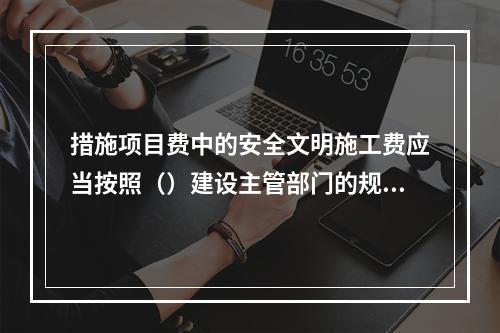 16 35 53

措施项目费中的安全文明施工费应当按照（）建设主管部门的规...